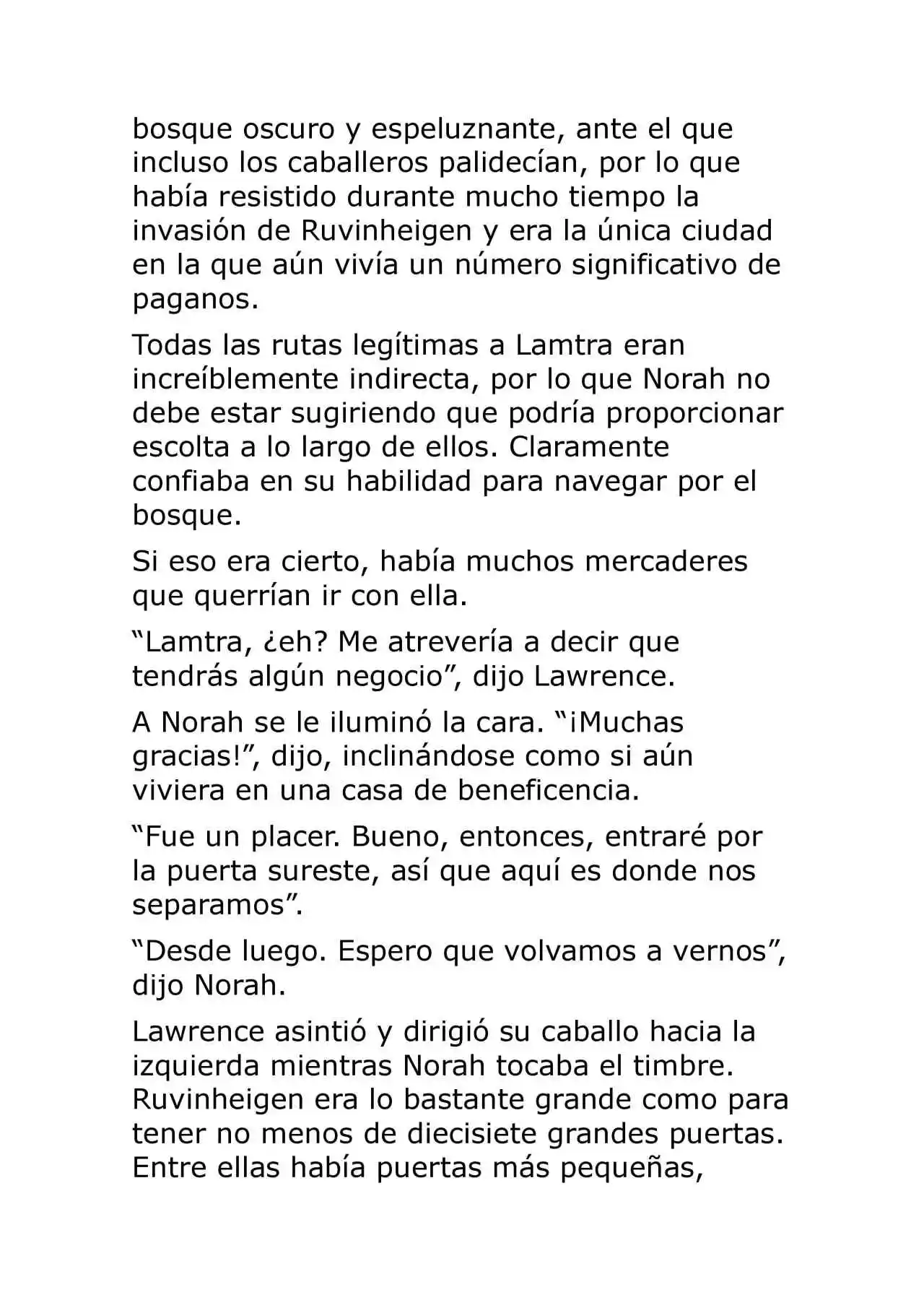 bosque oscuro y espeluznante, ante el que incluso los caballeros palidecían, por lo que había resistido durante mucho tiempo la invasión de Ruvinheigen y era la única ciudad en la que aún vivía un número significativo de paganos.

Todas las rutas legítimas a Lamtra eran increíblemente indirecta, por lo que Norah no debe estar sugiriendo que podría proporcionar escolta a lo largo de ellos. Claramente confiaba en su habilidad para navegar por el bosque.

Si eso era cierto, había muchos mercaderes que querrían ir con ella.

“Lamtra, ¿eh? Me atrevería a decir que tendrás algún negocio”, dijo Lawrence.

A Norah se le iluminó la cara. “¡Muchas gracias!”, dijo, inclinándose como si aún viviera en una casa de beneficencia.

“Fue un placer. Bueno, entonces, entraré por la puerta sureste, así que aquí es donde nos separamos”.

“Desde luego. Espero que volvamos a vernos”, dijo Norah.

Lawrence asintió y dirigió su caballo hacia la izquierda mientras Norah tocaba el timbre. Ruvinheigen era lo bastante grande como para tener no menos de diecisiete grandes puertas. Entre ellas había puertas más pequeñas,